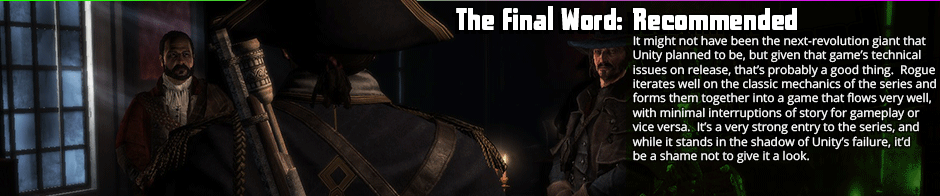 The Final Word: Recommended

It might not have been the next-revolution giant that Unity planned to be, but given that game's technical issues on release, that's probably a good thing. Rogue iterates well on the classic mechanics of the series and forms them together into a game that flows very well, with minimal interruptions of story for gameplay or vice versa. It's a very strong entry to the series, and while it stands in the shadow of Unity's failure, it'd be a shame not to give it a look.